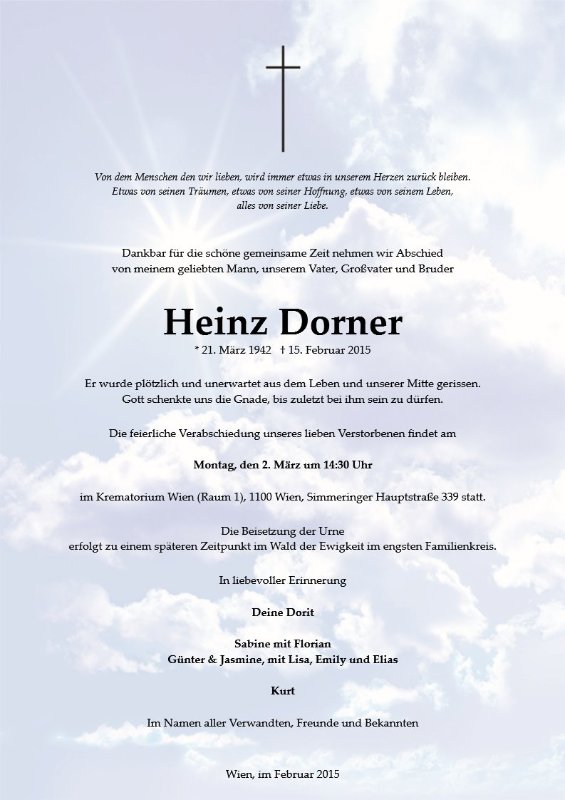 Von dem Menschen den wir lieben, wird immer etwas in unserem Herzen zurück bleiben. Etwas von seinen Träumen, etwas von seiner Hoffnung, etwas von seinem Leben, alles von seiner Liebe.

Dankbar für die schöne gemeinsame Zeit nehmen wir Abschied von meinem geliebten Mann, unserem Vater, Großvater und Bruder

Heinz Dorner

* 21. März 1942 † 15. Februar 2015

Er wurde plötzlich und unerwartet aus dem Leben und unserer Mitte gerissen. Gott schenkte uns die Gnade, bis zuletzt bei ihm sein zu dürfen.

Die feierliche Verabschiedung unseres lieben Verstorbenen findet am

Montag, den 2. März um 14:30 Uhr

im Krematorium Wien (Raum 1), 1100 Wien, Simmeringer Hauptstraße 339 statt.

Die Beisetzung der Urne erfolgt zu einem späteren Zeitpunkt im Wald der Ewigkeit im engsten Familienkreis.

In liebevoller Erinnerung

Deine Dorit

Sabine mit Florian
Günter & Jasmine, mit Lisa, Emily und Elias

Kurt

Im Namen aller Verwandten, Freunde und Bekannten

Wien, im Februar 2015